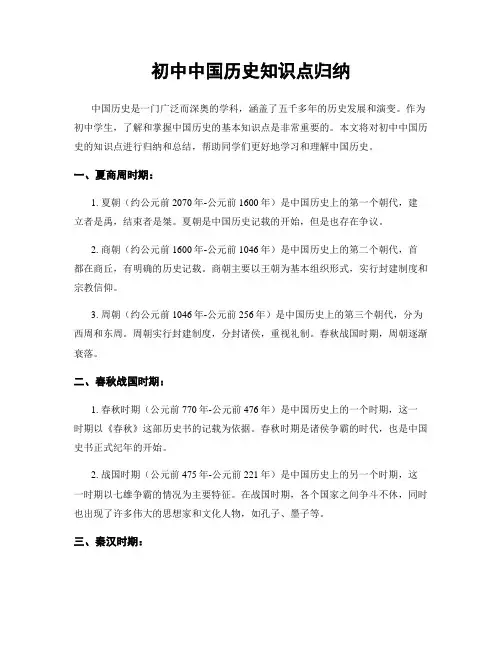 初中中国历史知识点归纳

中国历史是一门广泛而深奥的学科，涵盖了五千多年的历史发展和演变。作为初中学生，了解和掌握中国历史的基本知识点是非常重要的。本文将对初中中国历史的知识点进行归纳和总结，帮助同学们更好地学习和理解中国历史。

一、夏商周时期：

1. 夏朝（约公元前 2070 年-公元前 1600 年）是中国历史上的第一个朝代，建立者是禹，结束者是桀。夏朝是中国历史记载的开始，但是也存在争议。

2. 商朝（约公元前 1600 年-公元前 1046 年）是中国历史上的第二个朝代，首都在商丘，有明确的历史记载。商朝主要以王朝为基本组织形式，实行封建制度和宗教信仰。

3. 周朝（约公元前 1046 年-公元前 256 年）是中国历史上的第三个朝代，分为西周和东周。周朝实行封建制度，分封诸侯，重视礼制。春秋战国时期，周朝逐渐衰落。

二、春秋战国时期：

1. 春秋时期（公元前 770 年-公元前 476 年）是中国历史上的一个时期，这一时期以《春秋》这部历史书的记载为依据。春秋时期是诸侯争霸的时代，也是中国史书正式纪年的开始。

2. 战国时期（公元前 475 年-公元前 221 年）是中国历史上的另一个时期，这一时期以七雄争霸的情况为主要特征。在战国时期，各个国家之间争斗不休，同时也出现了许多伟大的思想家和文化人物，如孔子、墨子等。

三、秦汉时期：